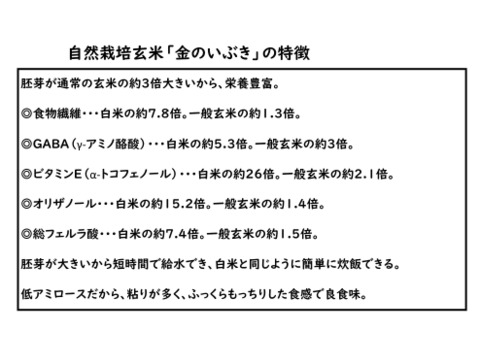 自然栽培玄米「金のいぶき」の特徴

胚芽が通常の玄米の約3倍大きいから、栄養豊富。

◎食物繊維・・・白米の約7.8倍。一般玄米の約1.3倍。

◎GABA（γ-アミノ酪酸）・・・白米の約5.3倍。一般玄米の約3倍。

◎ビタミンE（α-トコフェノール）・・・白米の約26倍。一般玄米の約2.1倍。

◎オリザノール・・・白米の約15.2倍。一般玄米の約1.4倍。

◎総フェルラ酸・・・白米の約7.4倍。一般玄米の約1.5倍。

胚芽が大きいから短時間で給水でき、白米と同じように簡単に炊飯できる。

低アミロースだから、粘りが多く、ふっくらもっちりした食感で良食味。